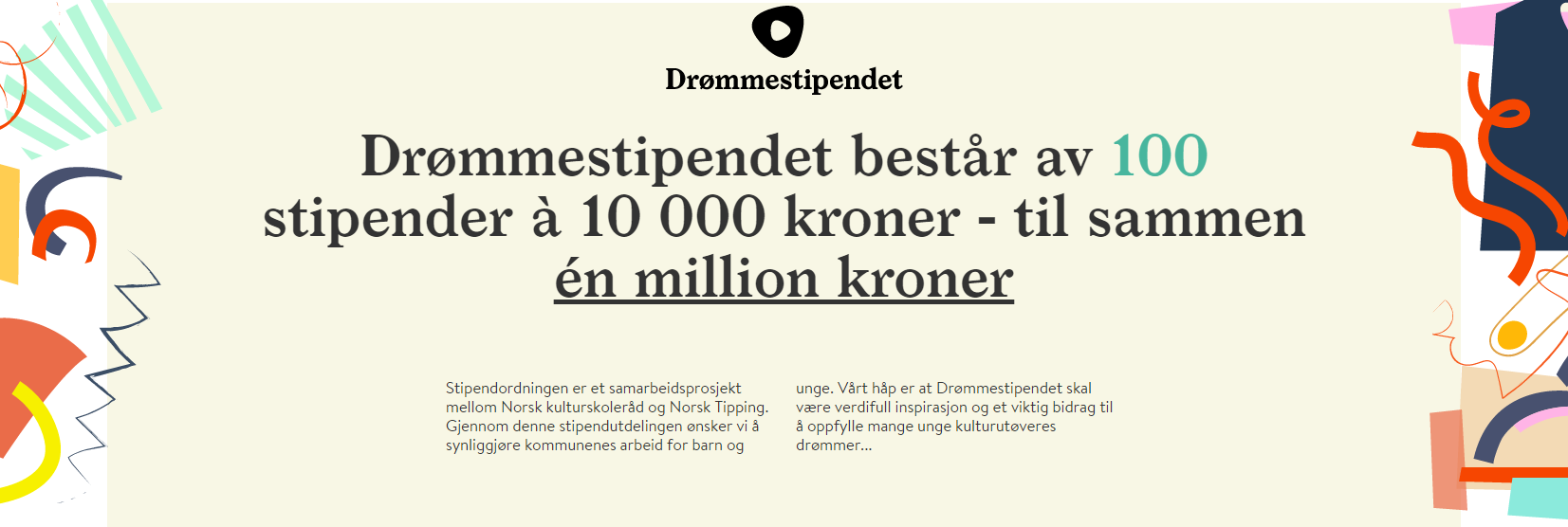 Drømmestipendet

Drømmestipendet består av 100 stipender à 10 000 kroner - til sammen én million kroner

Stipendordningen er et samarbeidsprosjekt mellom Norsk kulturskoleråd og Norsk Tipping. Gjennom denne stipendutdelingen ønsker vi å synliggjøre kommunenes arbeid for barn og unge. Vårt håp er at Drømmestipendet skal være verdifull inspirasjon og et viktig bidrag til å oppfylle mange unge kulturutøveres drømmer...